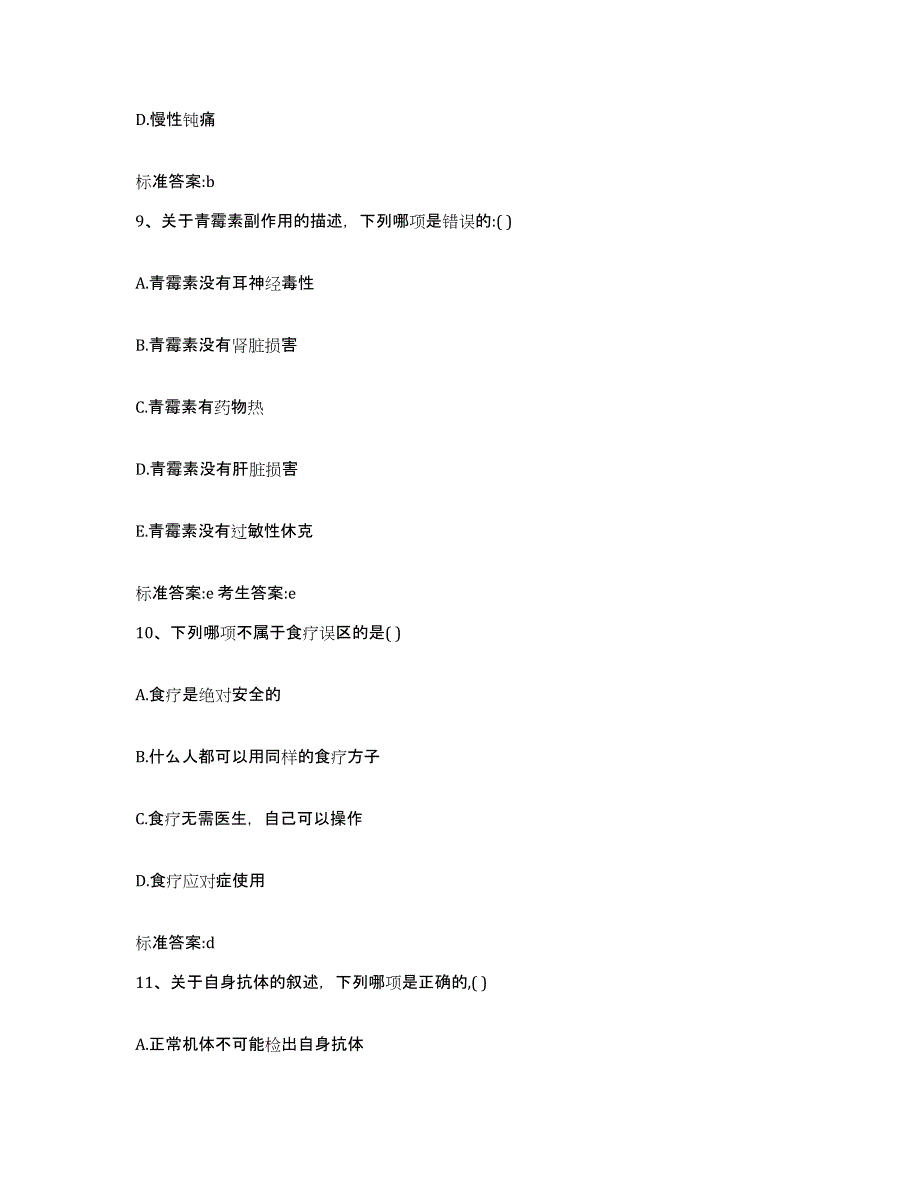 D.慢性钝痛

标准答案:b

9、关于青霉素副作用的描述，下列哪项是错误的:( )

A.青霉素没有耳神经毒性

B.青霉素没有肾脏损害

C.青霉素有药物热

D.青霉素没有肝脏损害

E.青霉素没有过敏性休克

标准答案:e 考生答案:e

10、下列哪项不属于食疗误区的是( )

A.食疗是绝对安全的

B.什么人都可以用同样的食疗方子

C.食疗无需医生，自己可以操作

D.食疗应对症使用

标准答案:d

11、关于自身抗体的叙述，下列哪项是正确的,( )

A.正常机体不可能检出自身抗体